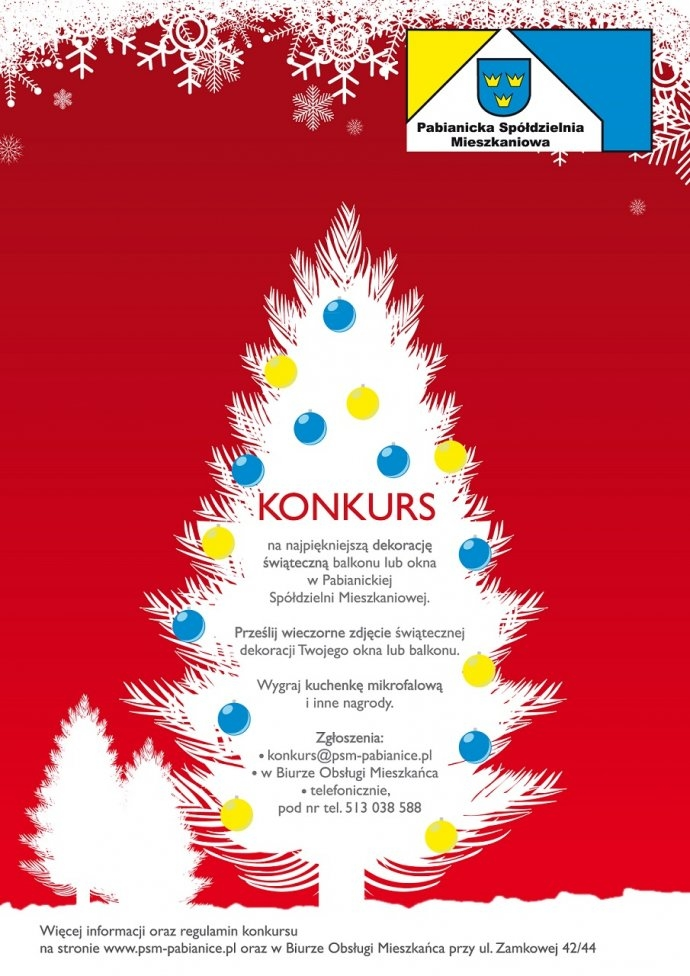 Pabianicka Spółdzielnia Mieszkaniowa

KONKURS

na najpiękniejszą dekorację świąteczną balkonu lub okna w Pabianickiej Spółdzielni Mieszkaniowej.

Prześlij wieczorne zdjęcie świątecznej dekoracji Twojego okna lub balkonu.

Wygraj kuchenkę mikrofalową i inne nagrody.

Zgłoszenia:
• konkurs@psm-pabianice.pl
• w Biurze Obsługi Mieszkańca
• telefonicznie, pod nr tel. 513 038 588

Więcej informacji oraz regulamin konkursu na stronie www.psm-pabianice.pl oraz w Biurze Obsługi Mieszkańca przy ul. Zamkowej 42/44